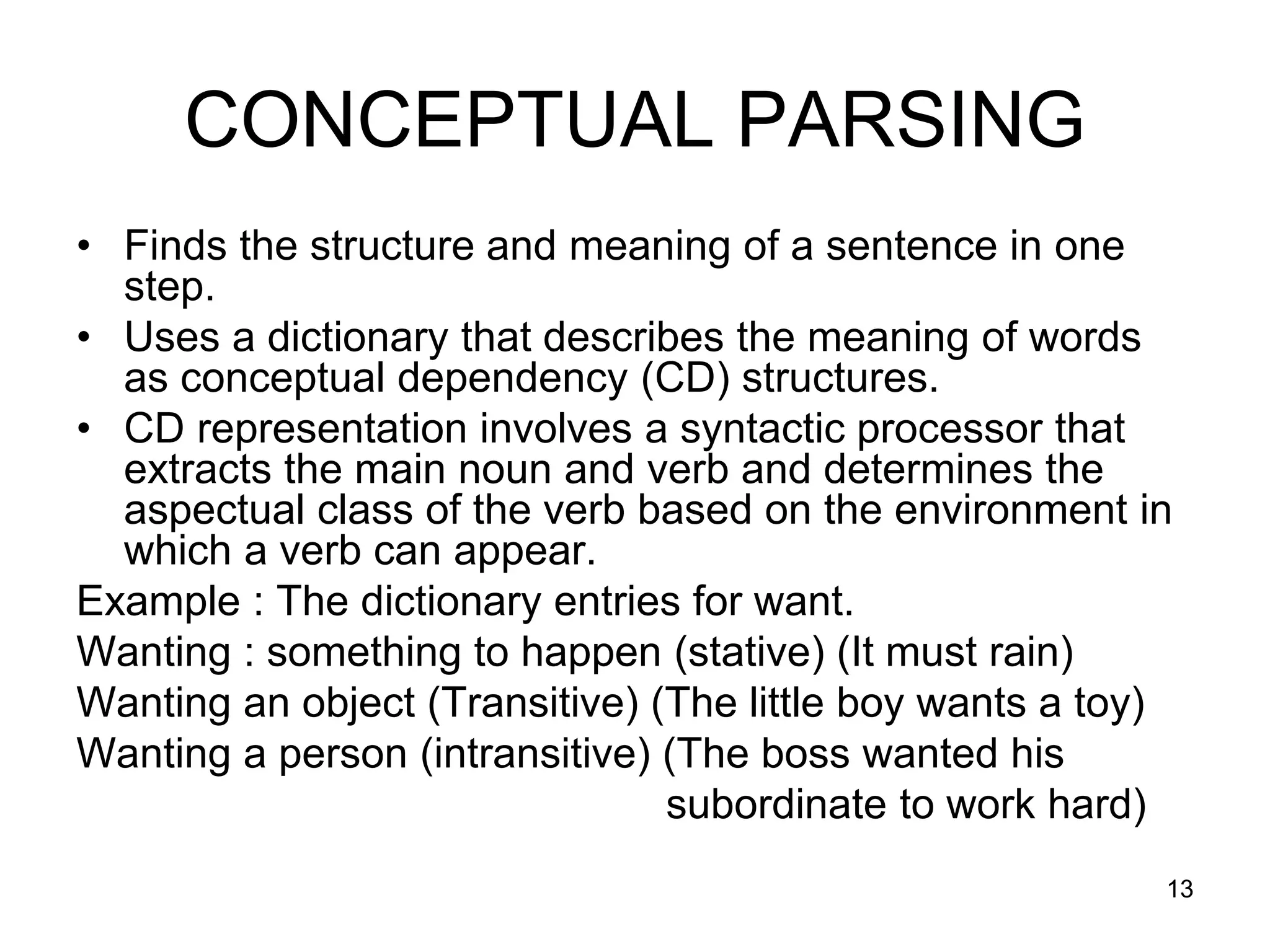 CONCEPTUAL PARSING

• Finds the structure and meaning of a sentence in one step.
• Uses a dictionary that describes the meaning of words as conceptual dependency (CD) structures.
• CD representation involves a syntactic processor that extracts the main noun and verb and determines the aspectual class of the verb based on the environment in which a verb can appear.

Example : The dictionary entries for want.

Wanting : something to happen (stative) (It must rain)

Wanting an object (Transitive) (The little boy wants a toy)

Wanting a person (intransitive) (The boss wanted his subordinate to work hard)

13